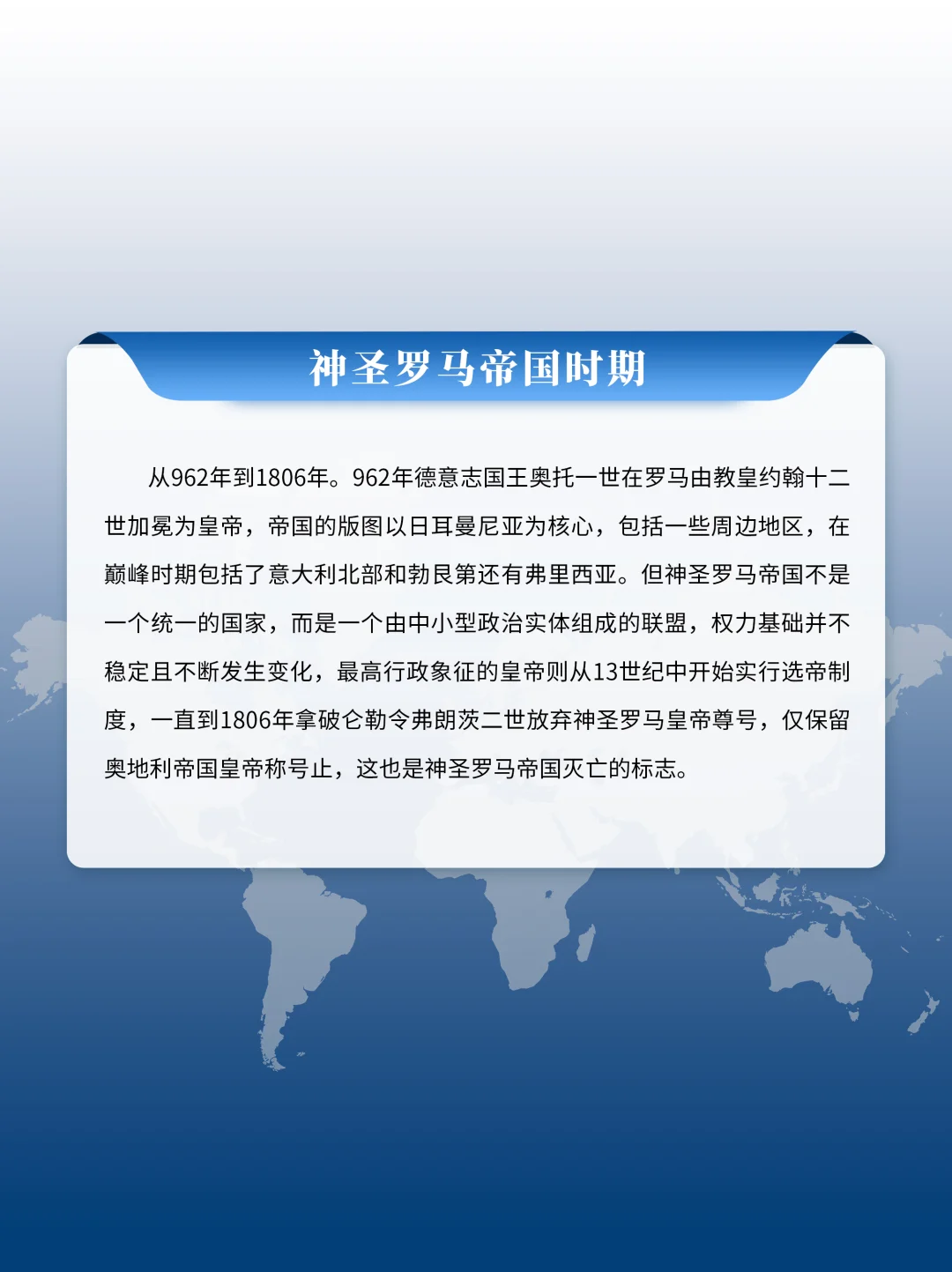 神圣罗马帝国时期

从962年到1806年。962年德意志国王奥托一世在罗马由教皇约翰十二世加冕为皇帝，帝国的版图以日耳曼尼亚为核心，包括一些周边地区，在巅峰时期包括了意大利北部和勃艮第还有弗里西亚。但神圣罗马帝国不是一个统一的国家，而是一个由中小型政治实体组成的联盟，权力基础并不稳定且不断发生变化，最高行政象征的皇帝则从13世纪中开始实行选帝制度，一直到1806年拿破仑勒令弗朗茨二世放弃神圣罗马皇帝尊号，仅保留奥地利帝国皇帝称号止，这也是神圣罗马帝国灭亡的标志。